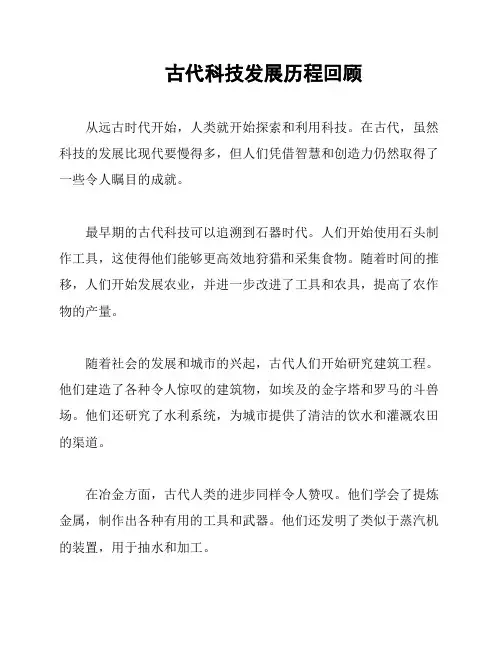 古代科技发展历程回顾

从远古时代开始，人类就开始探索和利用科技。在古代，虽然科技的发展比现代要慢得多，但人们凭借智慧和创造力仍然取得了一些令人瞩目的成就。

最早期的古代科技可以追溯到石器时代。人们开始使用石头制作工具，这使得他们能够更高效地狩猎和采集食物。随着时间的推移，人们开始发展农业，并进一步改进了工具和农具，提高了农作物的产量。

随着社会的发展和城市的兴起，古代人们开始研究建筑工程。他们建造了各种令人惊叹的建筑物，如埃及的金字塔和罗马的斗兽场。他们还研究了水利系统，为城市提供了清洁的饮水和灌溉农田的渠道。

在冶金方面，古代人类的进步同样令人赞叹。他们学会了提炼金属，制作出各种有用的工具和武器。他们还发明了类似于蒸汽机的装置，用于抽水和加工。